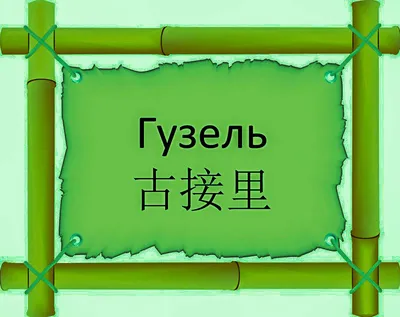 Гузель
古接里